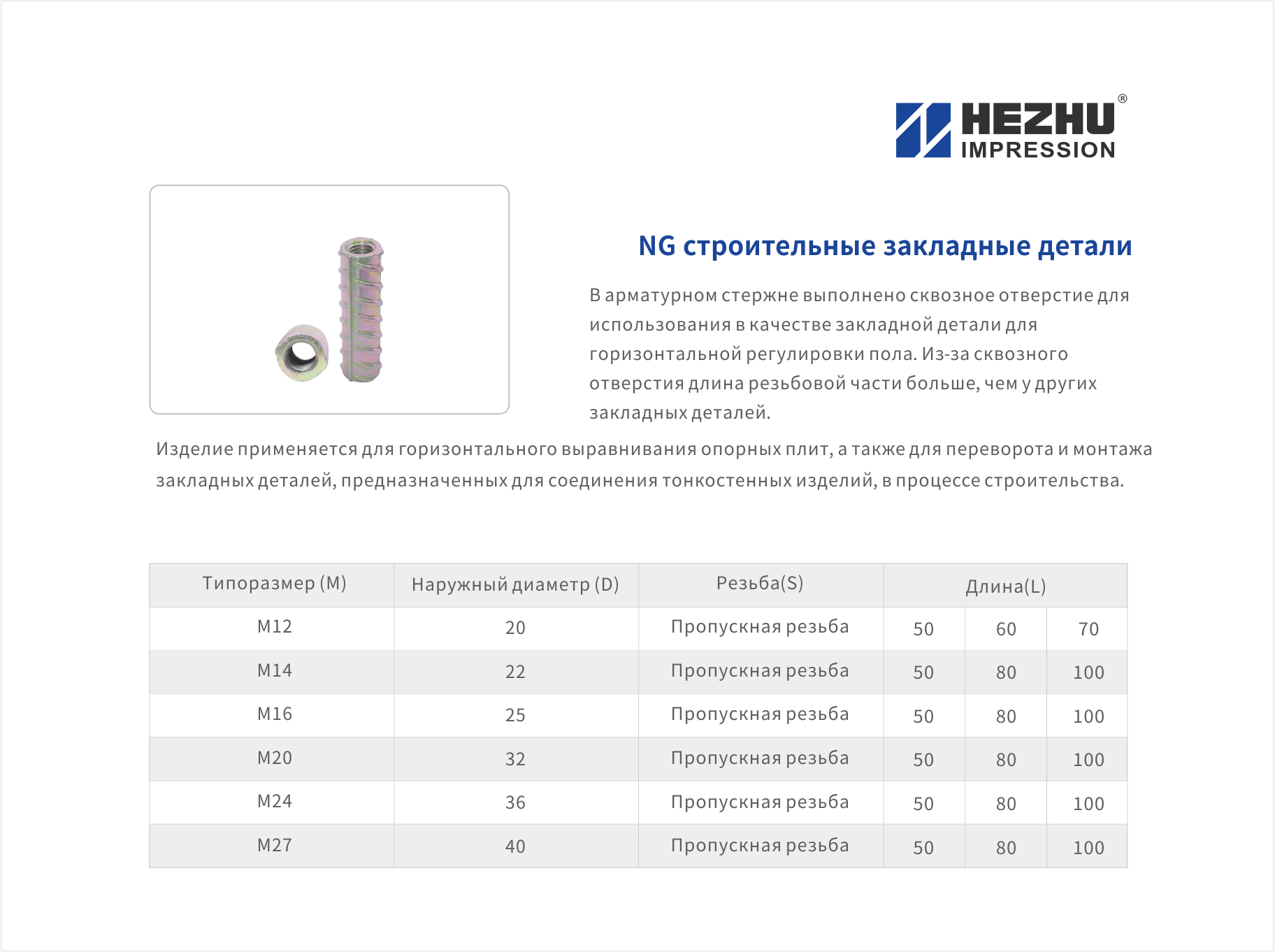 HEZHU®
IMPRESSION

NG строительные закладные детали

В арматурном стержне выполнено сквозное отверстие для использования в качестве закладной детали для горизонтальной регулировки пола. Из-за сквозного отверстия длина резьбовой части больше, чем у других закладных деталей.

Изделие применяется для горизонтального выравнивания опорных плит, а также для переворота и монтажа закладных деталей, предназначенных для соединения тонкостенных изделий, в процессе строительства.

| Типоразмер (M) | Наружный диаметр (D) | Резьба(S) | Длина(L) | | |
|---|---|---|---|---|---|
| M12 | 20 | Пропускная резьба | 50 | 60 | 70 |
| M14 | 22 | Пропускная резьба | 50 | 80 | 100 |
| M16 | 25 | Пропускная резьба | 50 | 80 | 100 |
| M20 | 32 | Пропускная резьба | 50 | 80 | 100 |
| M24 | 36 | Пропускная резьба | 50 | 80 | 100 |
| M27 | 40 | Пропускная резьба | 50 | 80 | 100 |